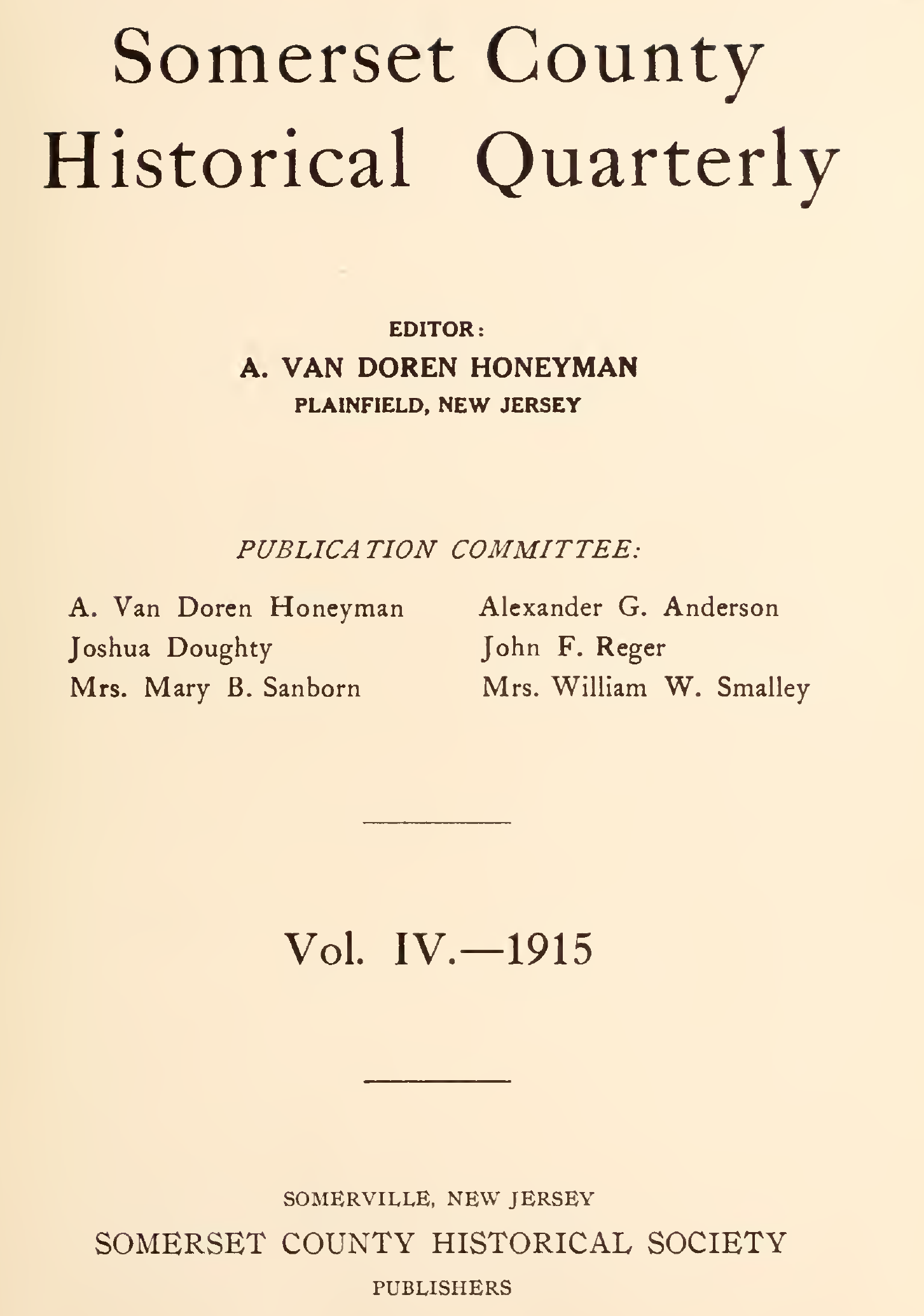 Somerset County Historical Quarterly

EDITOR:
A. VAN DOREN HONEYMAN
PLAINFIELD, NEW JERSEY

PUBLICATION COMMITTEE:

A. Van Doren Honeyman
Joshua Doughty
Mrs. Mary B. Sanborn

Alexander G. Anderson
John F. Reger
Mrs. William W. Smalley

Vol. IV.—1915

SOMERVILLE, NEW JERSEY
SOMERSET COUNTY HISTORICAL SOCIETY
PUBLISHERS